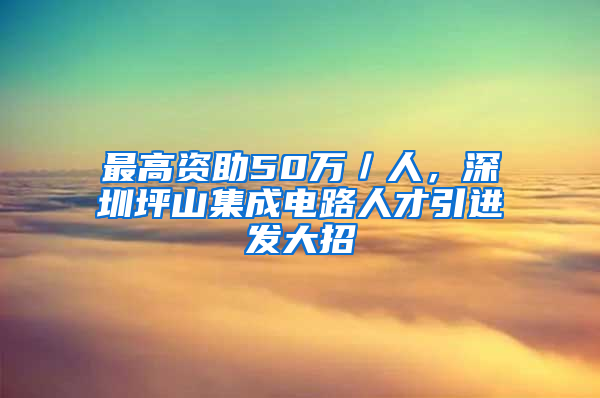 最高资助50万／人，深圳坪山集成电路人才引进发大招